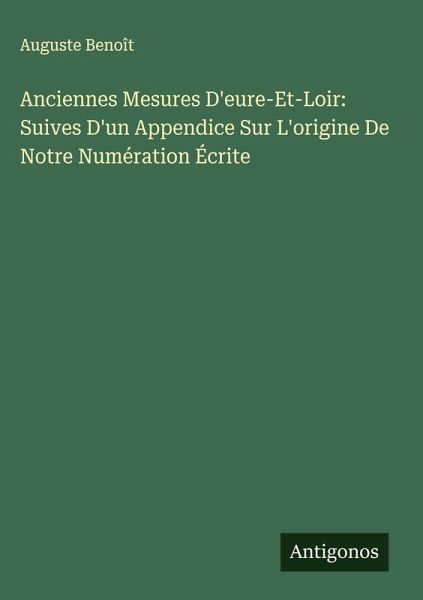 Auguste Benoît

Anciennes Mesures D'eure-Et-Loir: Suives D'un Appendice Sur L'origine De Notre Numération Écrite

Antigonos